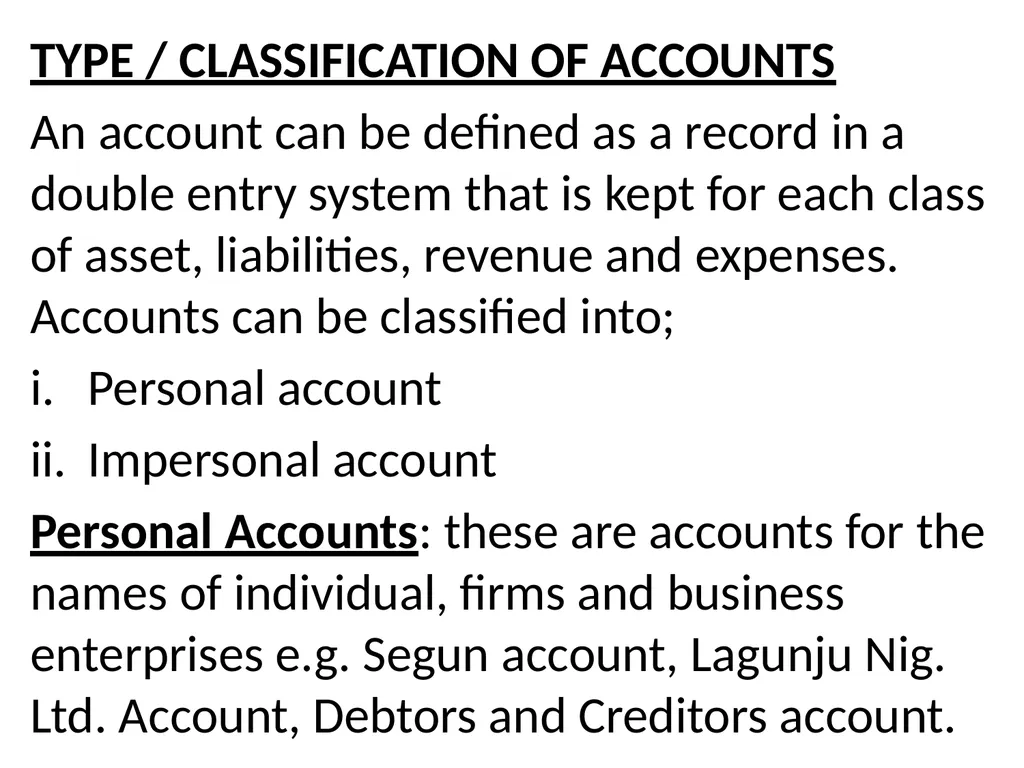 TYPE / CLASSIFICATION OF ACCOUNTS

An account can be defined as a record in a double entry system that is kept for each class of asset, liabilities, revenue and expenses. Accounts can be classified into;

i. Personal account

ii. Impersonal account

Personal Accounts: these are accounts for the names of individual, firms and business enterprises e.g. Segun account, Lagunju Nig. Ltd. Account, Debtors and Creditors account.